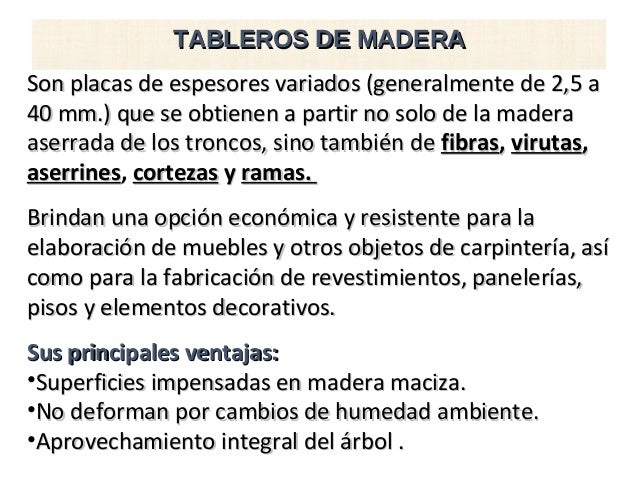 TABLEROS DE MADERA

Son placas de espesores variados (generalmente de 2,5 a 40 mm.) que se obtienen a partir no solo de la madera aserrada de los troncos, sino también de fibras, virutas, aserrines, cortezas y ramas.

Brindan una opción económica y resistente para la elaboración de muebles y otros objetos de carpintería, así como para la fabricación de revestimientos, panelerías, pisos y elementos decorativos.

Sus principales ventajas:
•Superficies impensadas en madera maciza.
•No deforman por cambios de humedad ambiente.
•Aprovechamiento integral del árbol .